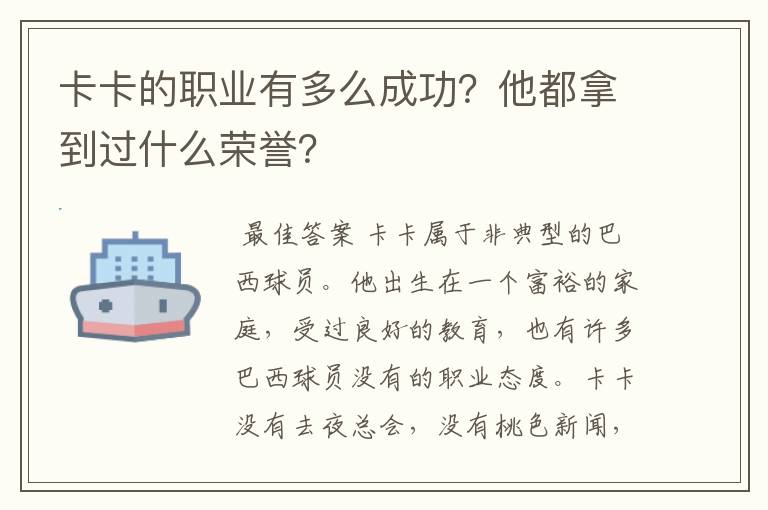 卡卡的职业有多么成功？他都拿到过什么荣誉？

最佳答案 卡卡属于非典型的巴西球员。他出生在一个富裕的家庭，受过良好的教育，也有许多巴西球员没有的职业态度。卡卡没有去夜总会，没有桃色新闻，